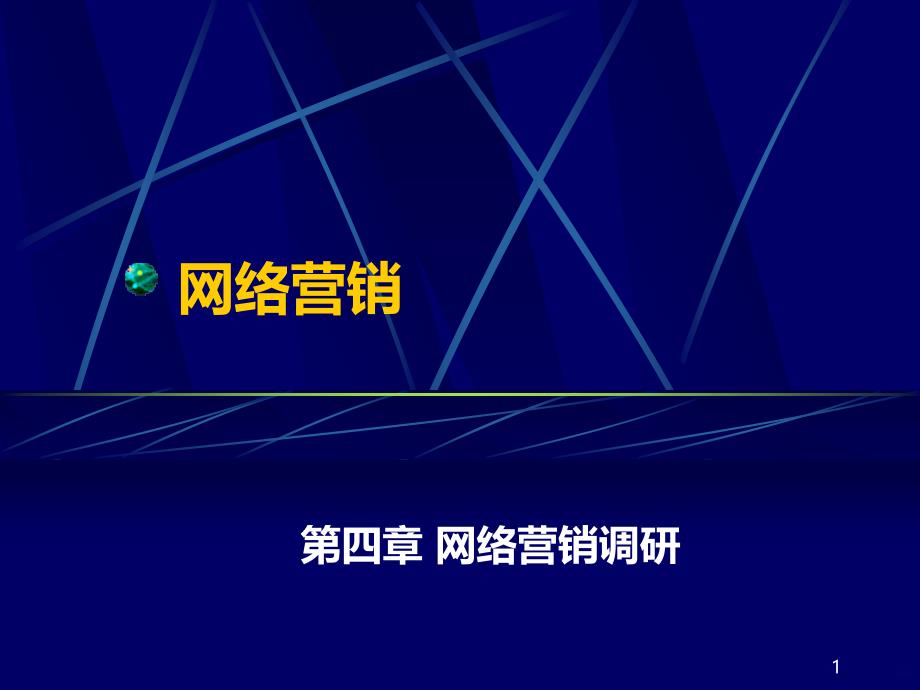 网络营销

第四章 网络营销调研

1